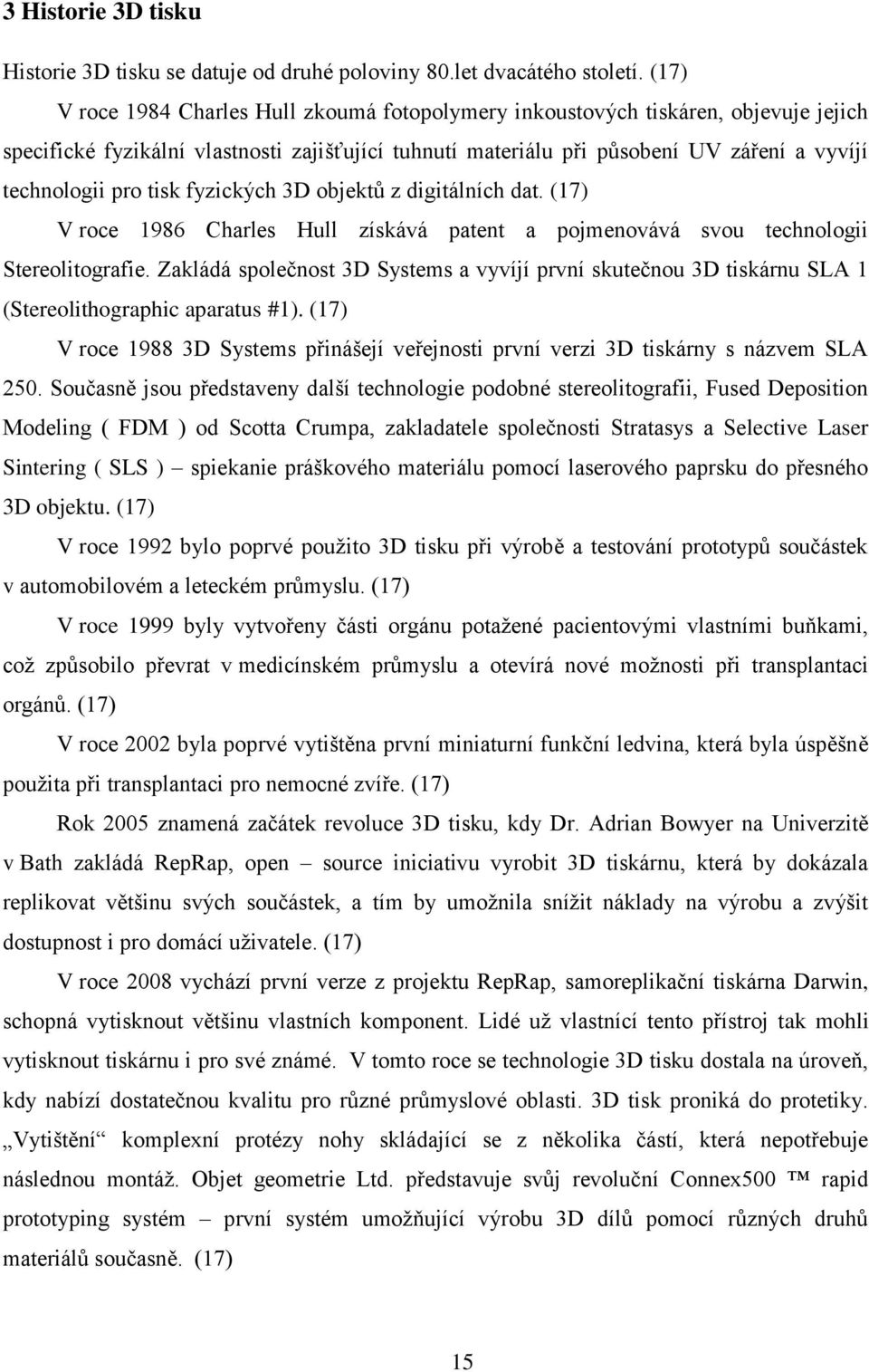 3 Historie 3D tisku

Historie 3D tisku se datuje od druhé poloviny 80.let dvacátého století. (17)

V roce 1984 Charles Hull zkoumá fotopolymery inkoustových tiskáren, objevuje jejich specifické fyzikální vlastnosti zajišťující tuhnutí materiálu při působení UV záření a vyvíjí technologii pro tisk fyzických 3D objektů z digitálních dat. (17)

V roce 1986 Charles Hull získává patent a pojmenovává svou technologii Stereolitografie. Zakládá společnost 3D Systems a vyvíjí první skutečnou 3D tiskárnu SLA 1 (Stereolithographic aparatus #1). (17)

V roce 1988 3D Systems přinášejí veřejnosti první verzi 3D tiskárny s názvem SLA 250. Současně jsou představeny další technologie podobné stereolitografii, Fused Deposition Modeling ( FDM ) od Scotta Crumpa, zakladatele společnosti Stratasys a Selective Laser Sintering ( SLS ) – spiekanie práškového materiálu pomocí laserového paprsku do přesného 3D objektu. (17)

V roce 1992 bylo poprvé použito 3D tisku při výrobě a testování prototypů součástek v automobilovém a leteckém průmyslu. (17)

V roce 1999 byly vytvořeny části orgánu potažené pacientovými vlastními buňkami, což způsobilo převrat v medicínském průmyslu a otevírá nové možnosti při transplantaci orgánů. (17)

V roce 2002 byla poprvé vytištěna první miniaturní funkční ledvina, která byla úspěšně použita při transplantaci pro nemocné zvíře. (17)

Rok 2005 znamená začátek revoluce 3D tisku, kdy Dr. Adrian Bowyer na Univerzitě v Bath zakládá RepRap, open – source iniciativu vyrobit 3D tiskárnu, která by dokázala replikovat většinu svých součástek, a tím by umožnila snížit náklady na výrobu a zvýšit dostupnost i pro domácí uživatele. (17)

V roce 2008 vychází první verze z projektu RepRap, samoreplikační tiskárna Darwin, schopná vytisknout většinu vlastních komponent. Lidé už vlastnící tento přístroj tak mohli vytisknout tiskárnu i pro své známé. V tomto roce se technologie 3D tisku dostala na úroveň, kdy nabízí dostatečnou kvalitu pro různé průmyslové oblasti. 3D tisk proniká do protetiky. „Vytištění“ komplexní protézy nohy skládající se z několika částí, která nepotřebuje následnou montáž. Objet geometrie Ltd. představuje svůj revoluční Connex500 ™ rapid prototyping systém – první systém umožňující výrobu 3D dílů pomocí různých druhů materiálů současně. (17)

15